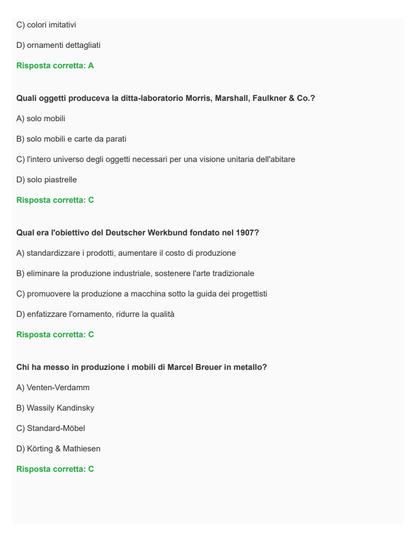 C) colori imitativi

D) ornamenti dettagliati

Risposta corretta: A

Quali oggetti produceva la ditta-laboratorio Morris, Marshall, Faulkner & Co.?

A) solo mobili

B) solo mobili e carte da parati

C) l'intero universo degli oggetti necessari per una visione unitaria dell'abitare

D) solo piastrelle

Risposta corretta: C

Qual era l'obiettivo del Deutscher Werkbund fondato nel 1907?

A) standardizzare i prodotti, aumentare il costo di produzione

B) eliminare la produzione industriale, sostenere l'arte tradizionale

C) promuovere la produzione a macchina sotto la guida dei progettisti

D) enfatizzare l'ornamento, ridurre la qualità

Risposta corretta: C

Chi ha messo in produzione i mobili di Marcel Breuer in metallo?

A) Venten-Verdamm

B) Wassily Kandinsky

C) Standard-Möbel

D) Körting & Mathiesen

Risposta corretta: C